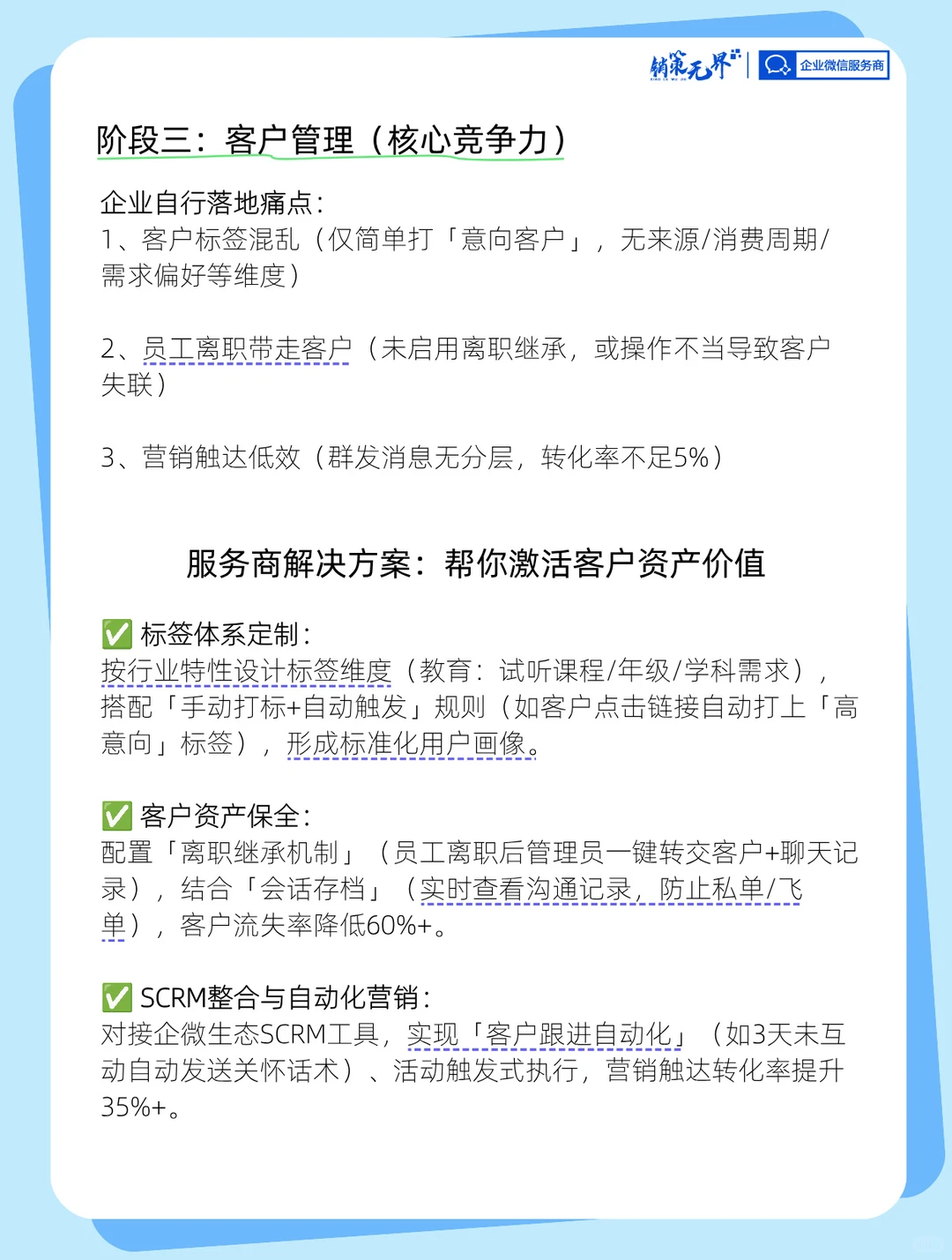 销策无界 | 企业微信服务商

阶段三：客户管理（核心竞争力）

企业自行落地痛点：
1、客户标签混乱（仅简单打「意向客户」，无来源/消费周期/需求偏好等维度）

2、员工离职带走客户（未启用离职继承，或操作不当导致客户失联）

3、营销触达低效（群发消息无分层，转化率不足5%）

服务商解决方案：帮你激活客户资产价值

✅ 标签体系定制：
按行业特性设计标签维度（教育：试听课程/年级/学科需求），搭配「手动打标+自动触发」规则（如客户点击链接自动打上「高意向」标签），形成标准化用户画像。

✅ 客户资产保全：
配置「离职继承机制」（员工离职后管理员一键转交客户+聊天记录），结合「会话存档」（实时查看沟通记录，防止私单/飞单），客户流失率降低60%+。

✅ SCRM整合与自动化营销：
对接企微生态SCRM工具，实现「客户跟进自动化」（如3天未互动自动发送关怀话术）、活动触发式执行，营销触达转化率提升35%+。